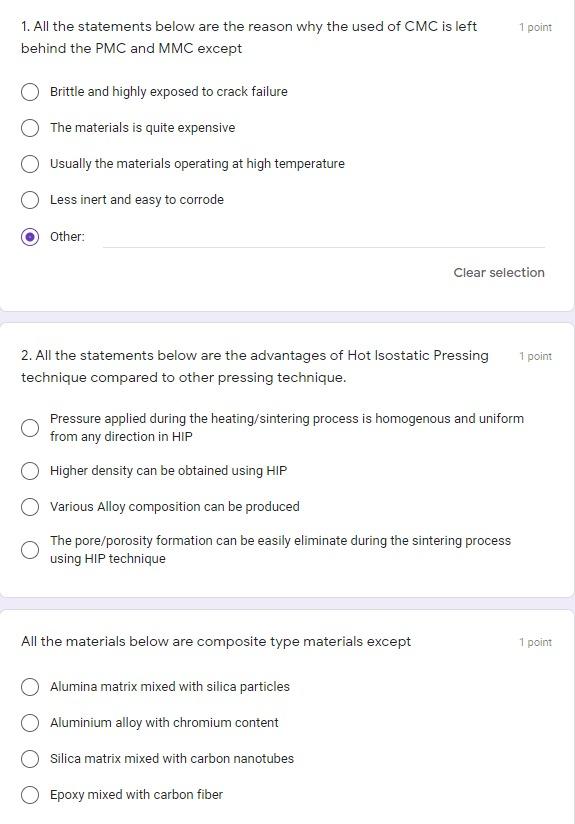 1. All the statements below are the reason why the used of CMC is left behind the PMC and MMC except

1 point

Brittle and highly exposed to crack failure

The materials is quite expensive

Usually the materials operating at high temperature

Less inert and easy to corrode

Other:

Clear selection

2. All the statements below are the advantages of Hot Isostatic Pressing technique compared to other pressing technique.

1 point

Pressure applied during the heating/sintering process is homogenous and uniform from any direction in HIP

Higher density can be obtained using HIP

Various Alloy composition can be produced

The pore/porosity formation can be easily eliminate during the sintering process using HIP technique

All the materials below are composite type materials except

1 point

Alumina matrix mixed with silica particles

Aluminium alloy with chromium content

Silica matrix mixed with carbon nanotubes

Epoxy mixed with carbon fiber